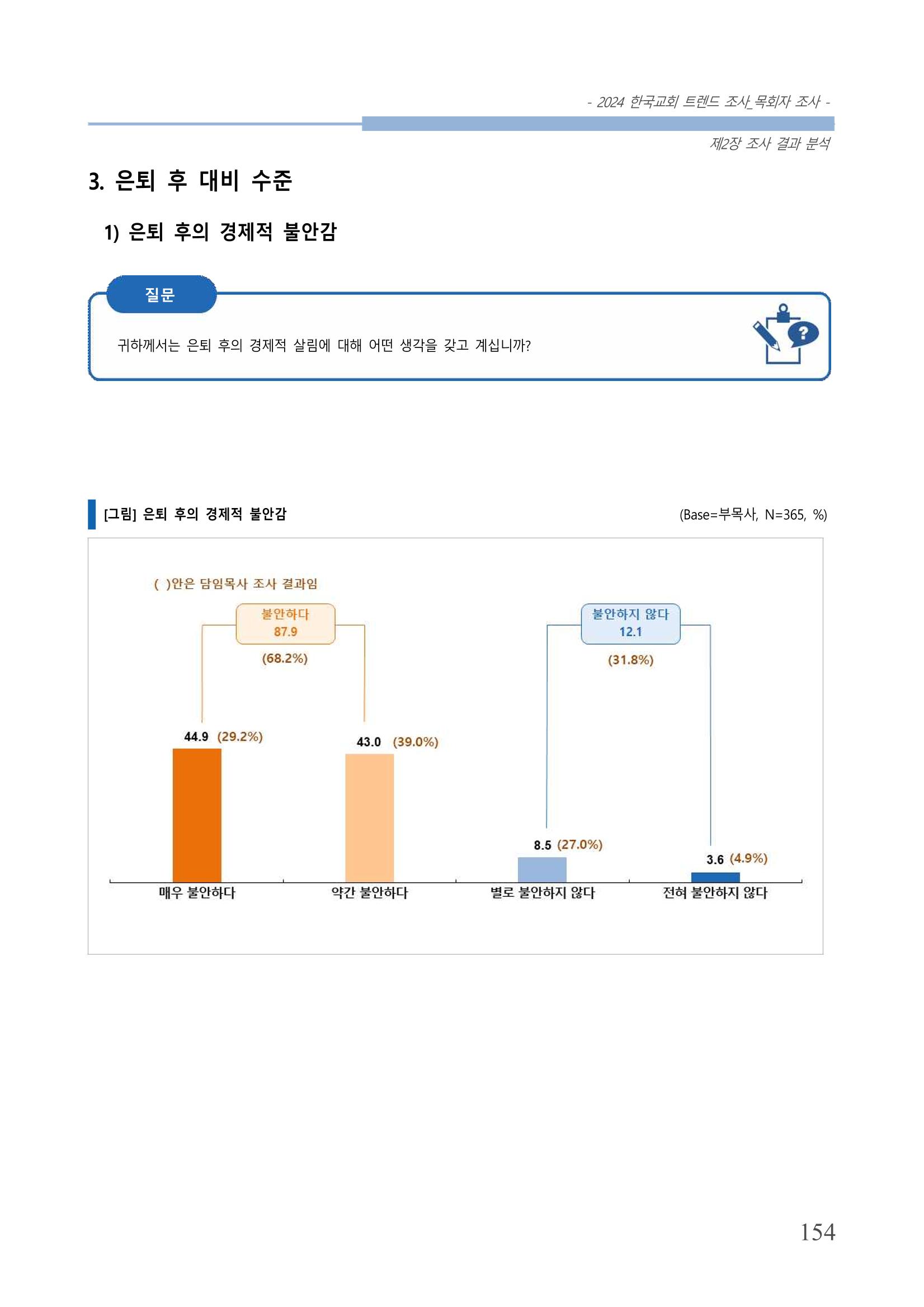 - 2024 한국교회 트렌드 조사_목회자 조사 -

제2장 조사 결과 분석

3. 은퇴 후 대비 수준

1) 은퇴 후의 경제적 불안감

질문

귀하께서는 은퇴 후의 경제적 살림에 대해 어떤 생각을 갖고 계십니까?

[그림] 은퇴 후의 경제적 불안감

(Base=부목사, N=365, %)

( )안은 담임목사 조사 결과임

불안하다
87.9
(68.2%)

불안하지 않다
12.1
(31.8%)

44.9 (29.2%)

43.0 (39.0%)

8.5 (27.0%)

3.6 (4.9%)

매우 불안하다

약간 불안하다

별로 불안하지 않다

전혀 불안하지 않다

154